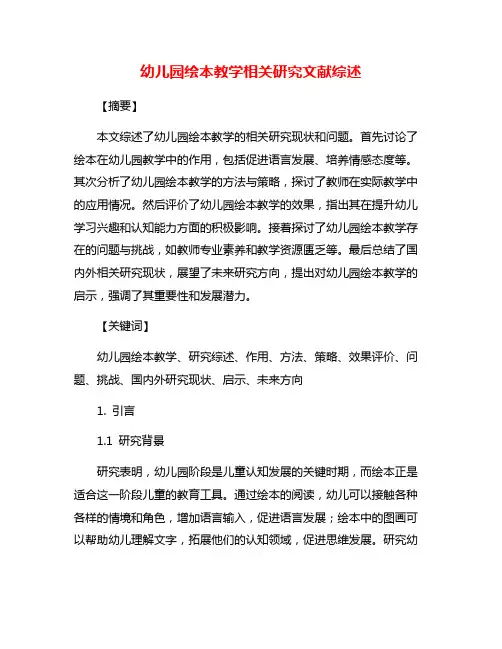 幼儿园绘本教学相关研究文献综述

【摘要】

本文综述了幼儿园绘本教学的相关研究现状和问题。首先讨论了绘本在幼儿园教学中的作用，包括促进语言发展、培养情感态度等。其次分析了幼儿园绘本教学的方法与策略，探讨了教师在实际教学中的应用情况。然后评价了幼儿园绘本教学的效果，指出其在提升幼儿学习兴趣和认知能力方面的积极影响。接着探讨了幼儿园绘本教学存在的问题与挑战，如教师专业素养和教学资源匮乏等。最后总结了国内外相关研究现状，展望了未来研究方向，提出对幼儿园绘本教学的启示，强调了其重要性和发展潜力。

【关键词】

幼儿园绘本教学、研究综述、作用、方法、策略、效果评价、问题、挑战、国内外研究现状、启示、未来方向

1. 引言

1.1 研究背景

研究表明，幼儿园阶段是儿童认知发展的关键时期，而绘本正是适合这一阶段儿童的教育工具。通过绘本的阅读，幼儿可以接触各种各样的情境和角色，增加语言输入，促进语言发展；绘本中的图画可以帮助幼儿理解文字，拓展他们的认知领域，促进思维发展。研究幼